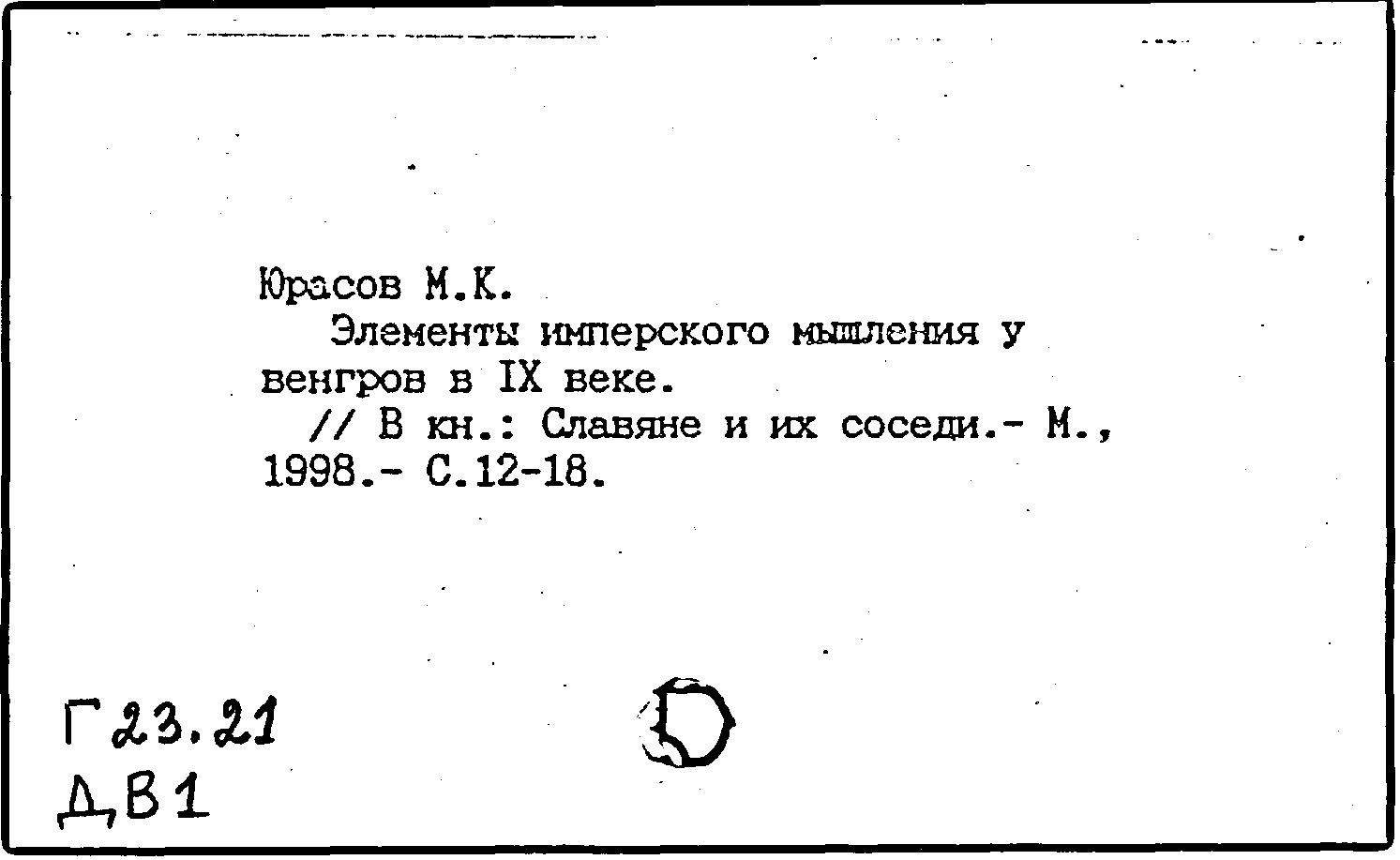 Юрасов М.К.

Элементы имперского мышления у венгров в IX веке.

// В кн.: Славяне и их соседи.- М., 1998.- С.12-18.

Г 23.21
ДВ1